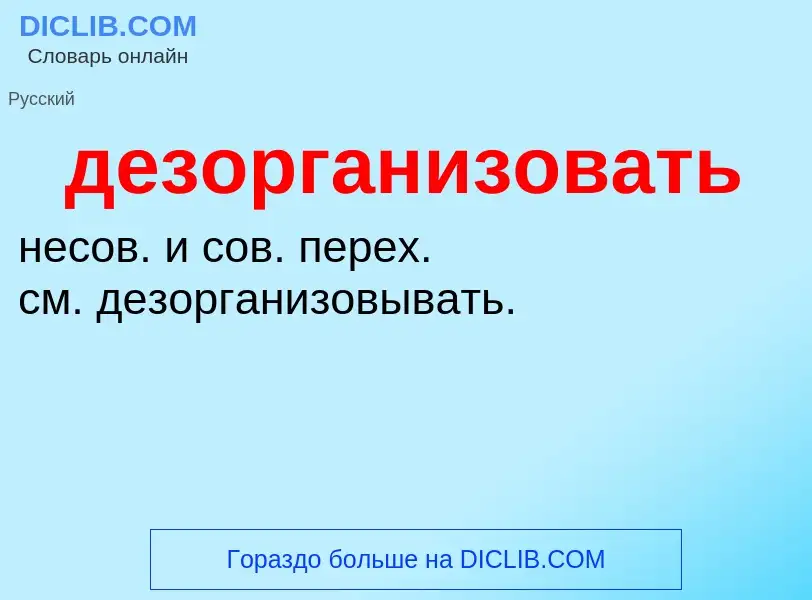 DICLIB.COM
Словарь онлайн

Русский

дезорганизовать

несов. и сов. перех.
см. дезорганизовывать.

Гораздо больше на DICLIB.COM